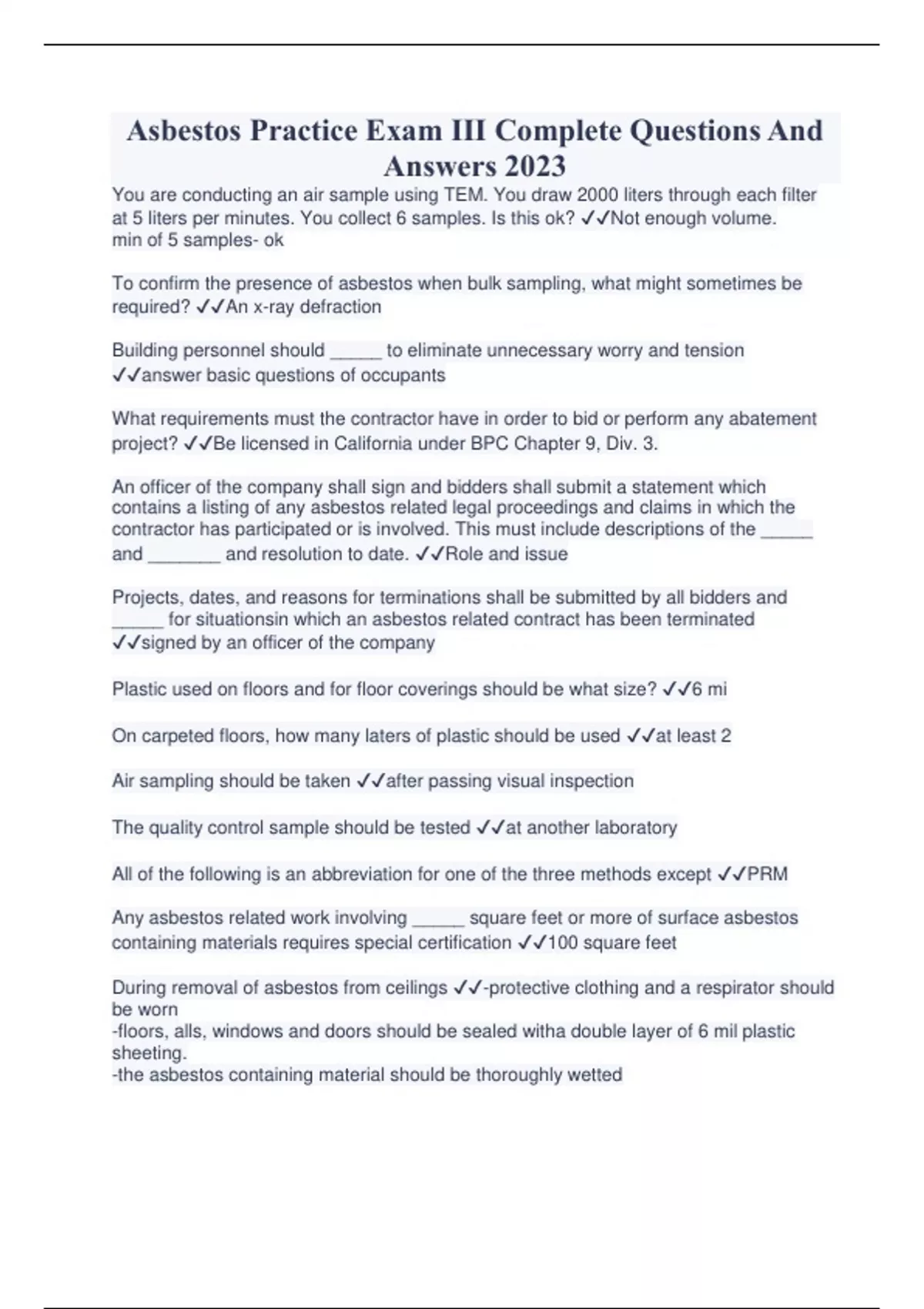 Asbestos Practice Exam III Complete Questions And Answers 2023

You are conducting an air sample using TEM. You draw 2000 liters through each filter at 5 liters per minutes. You collect 6 samples. Is this ok? ✓✓Not enough volume.
min of 5 samples- ok

To confirm the presence of asbestos when bulk sampling, what might sometimes be required? ✓✓An x-ray defraction

Building personnel should _____ to eliminate unnecessary worry and tension ✓✓answer basic questions of occupants

What requirements must the contractor have in order to bid or perform any abatement project? ✓✓Be licensed in California under BPC Chapter 9, Div. 3.

An officer of the company shall sign and bidders shall submit a statement which contains a listing of any asbestos related legal proceedings and claims in which the contractor has participated or is involved. This must include descriptions of the _____ and _______ and resolution to date. ✓✓Role and issue

Projects, dates, and reasons for terminations shall be submitted by all bidders and _____ for situationsin which an asbestos related contract has been terminated ✓✓signed by an officer of the company

Plastic used on floors and for floor coverings should be what size? ✓✓6 mi

On carpeted floors, how many laters of plastic should be used ✓✓at least 2

Air sampling should be taken ✓✓after passing visual inspection

The quality control sample should be tested ✓✓at another laboratory

All of the following is an abbreviation for one of the three methods except ✓✓PRM

Any asbestos related work involving _____ square feet or more of surface asbestos containing materials requires special certification ✓✓100 square feet

During removal of asbestos from ceilings ✓✓-protective clothing and a respirator should be worn
-floors, alls, windows and doors should be sealed witha double layer of 6 mil plastic sheeting.
-the asbestos containing material should be thoroughly wetted